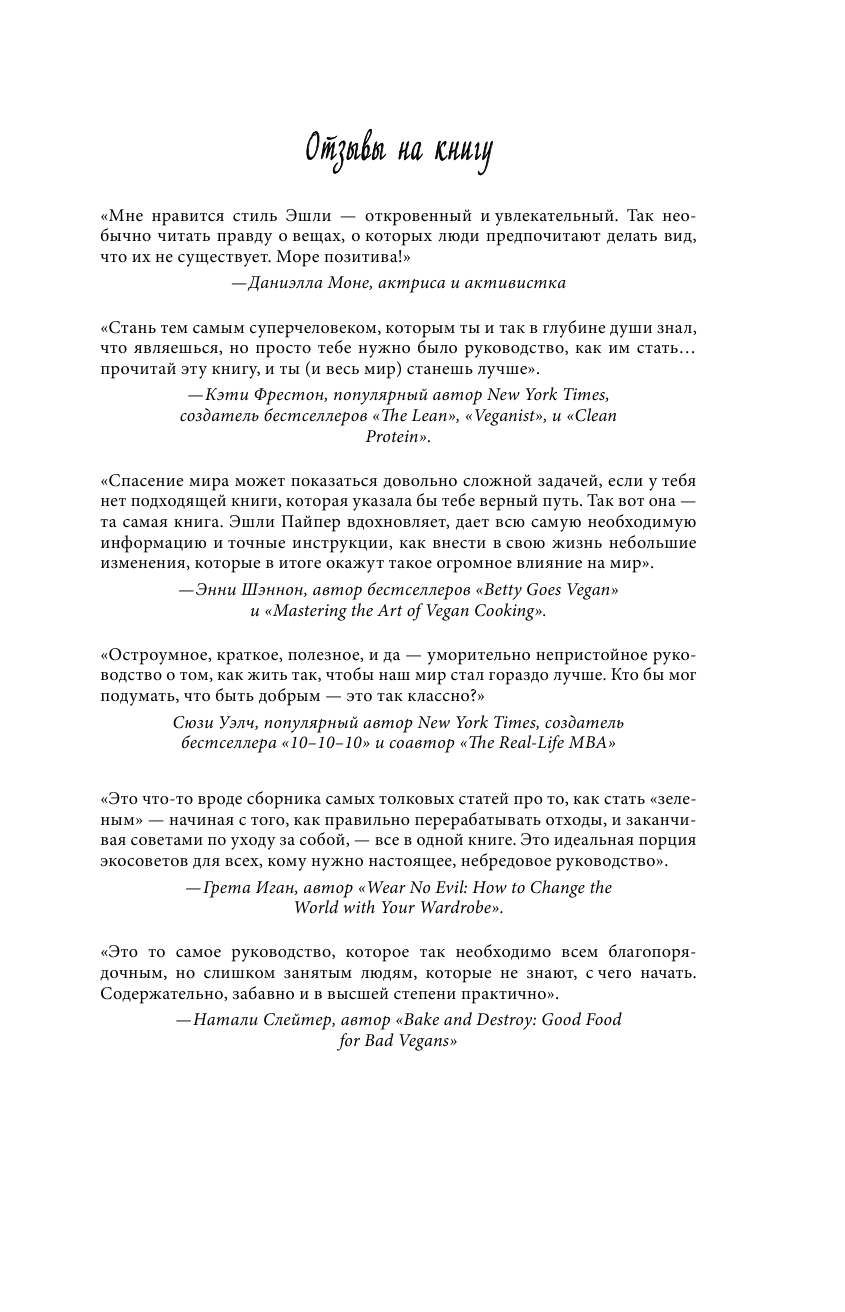 Отзывы на книгу

«Мне нравится стиль Эшли — откровенный и увлекательный. Так необычно читать правду о вещах, о которых люди предпочитают делать вид, что их не существует. Море позитива!»

—Даниэлла Моне, актриса и активистка

«Стань тем самым суперчеловеком, которым ты и так в глубине души знал, что являешься, но просто тебе нужно было руководство, как им стать… прочитай эту книгу, и ты (и весь мир) станешь лучше».

—Кэти Фрестон, популярный автор New York Times, создатель бестселлеров «The Lean», «Veganist», и «Clean Protein».

«Спасение мира может показаться довольно сложной задачей, если у тебя нет подходящей книги, которая указала бы тебе верный путь. Так вот она — та самая книга. Эшли Пайпер вдохновляет, дает всю самую необходимую информацию и точные инструкции, как внести в свою жизнь небольшие изменения, которые в итоге окажут такое огромное влияние на мир».

—Энни Шэннон, автор бестселлеров «Betty Goes Vegan» и «Mastering the Art of Vegan Cooking».

«Остроумное, краткое, полезное, и да — уморительно непристойное руководство о том, как жить так, чтобы наш мир стал гораздо лучше. Кто бы мог подумать, что быть добрым — это так классно?»

Сюзи Уэлч, популярный автор New York Times, создатель бестселлера «10–10–10» и соавтор «The Real-Life MBA»

«Это что-то вроде сборника самых толковых статей про то, как стать «зеленым» — начиная с того, как правильно перерабатывать отходы, и заканчивая советами по уходу за собой, — все в одной книге. Это идеальная порция экосоветов для всех, кому нужно настоящее, небредовое руководство».

—Грета Иган, автор «Wear No Evil: How to Change the World with Your Wardrobe».

«Это то самое руководство, которое так необходимо всем благопорядочным, но слишком занятым людям, которые не знают, с чего начать. Содержательно, забавно и в высшей степени практично».

—Натали Слейтер, автор «Bake and Destroy: Good Food for Bad Vegans»